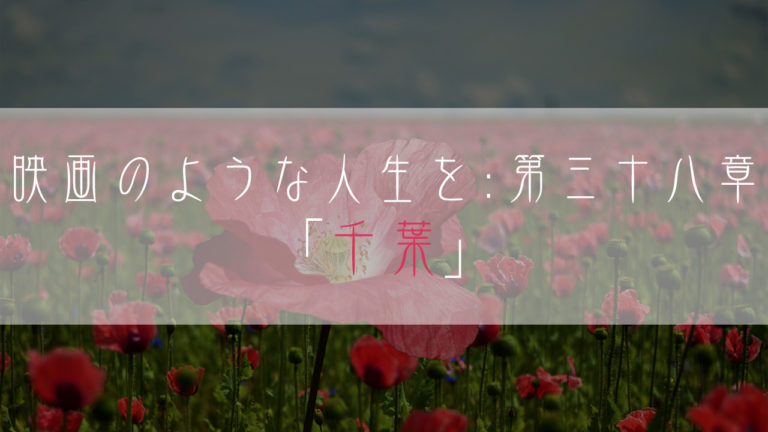 映画のような人生を：第三十八章
「千葉」